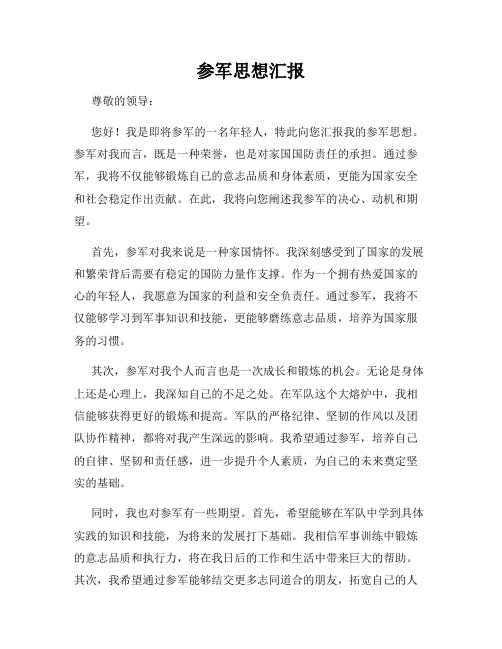 参军思想汇报

尊敬的领导：

您好！我是即将参军的一名年轻人，特此向您汇报我的参军思想。参军对我而言，既是一种荣誉，也是对家国国防责任的承担。通过参军，我将不仅能够锻炼自己的意志品质和身体素质，更能为国家安全和社会稳定作出贡献。在此，我将向您阐述我参军的决心、动机和期望。

首先，参军对我来说是一种家国情怀。我深刻感受到了国家的发展和繁荣背后需要有稳定的国防力量作支撑。作为一个拥有热爱国家的心的年轻人，我愿意为国家的利益和安全负责任。通过参军，我将不仅能够学习到军事知识和技能，更能够磨练意志品质，培养为国家服务的习惯。

其次，参军对我个人而言也是一次成长和锻炼的机会。无论是身体上还是心理上，我深知自己的不足之处。在军队这个大熔炉中，我相信能够获得更好的锻炼和提高。军队的严格纪律、坚韧的作风以及团队协作精神，都将对我产生深远的影响。我希望通过参军，培养自己的自律、坚韧和责任感，进一步提升个人素质，为自己的未来奠定坚实的基础。

同时，我也对参军有一些期望。首先，希望能够在军队中学到具体实践的知识和技能，为将来的发展打下基础。我相信军事训练中锻炼的意志品质和执行力，将在我日后的工作和生活中带来巨大的帮助。其次，我希望通过参军能够结交更多志同道合的朋友，拓宽自己的人